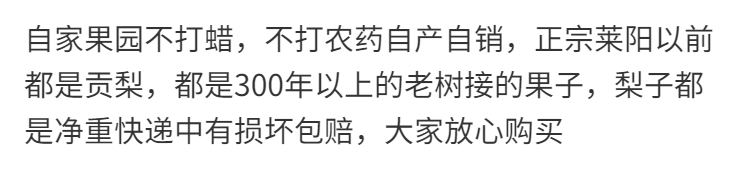 自家果园不打蜡，不打农药自产自销，正宗莱阳以前都是贡梨，都是300年以上的老树接的果子，梨子都是净重快递中有损坏包赔，大家放心购买